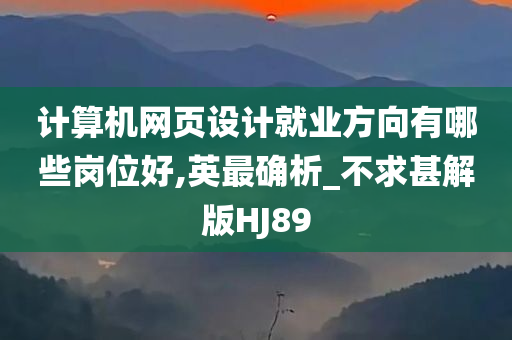 计算机网页设计就业方向有哪些岗位好,英最确析_不求甚解版HJ89